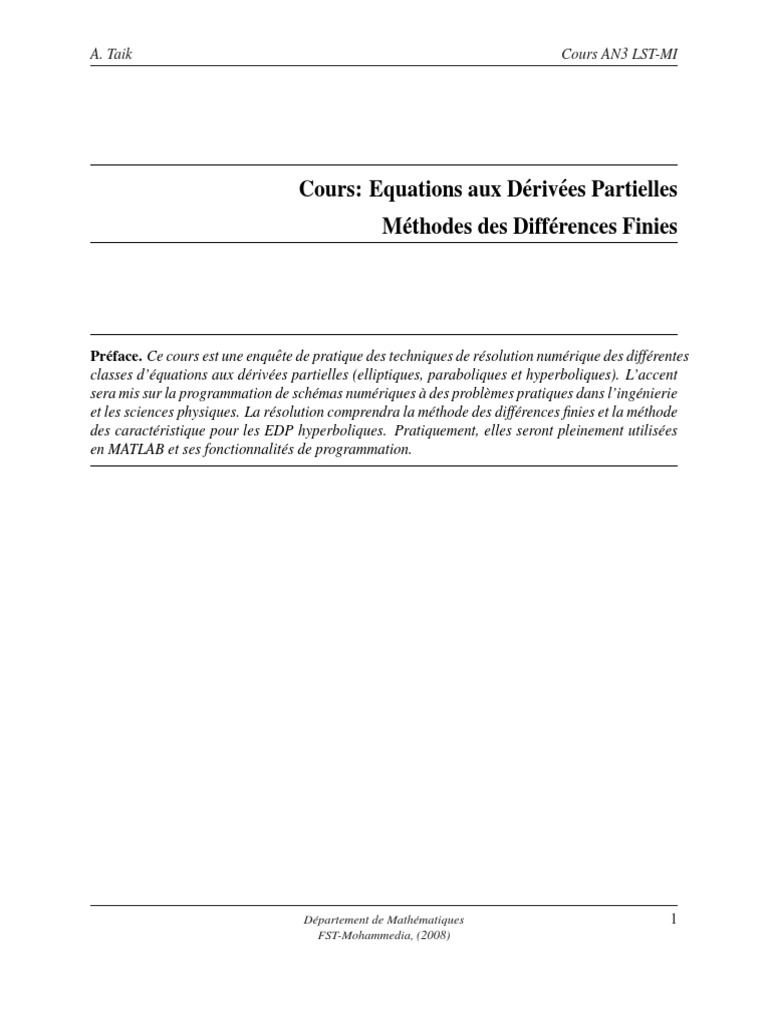 A. Taik

Cours AN3 LST-MI

Cours: Equations aux Dérivées Partielles

Méthodes des Différences Finies

Préface. Ce cours est une enquête de pratique des techniques de résolution numérique des différentes classes d'équations aux dérivées partielles (elliptiques, paraboliques et hyperboliques). L'accent sera mis sur la programmation de schémas numériques à des problèmes pratiques dans l'ingénierie et les sciences physiques. La résolution comprendra la méthode des différences finies et la méthode des caractéristique pour les EDP hyperboliques. Pratiquement, elles seront pleinement utilisées en MATLAB et ses fonctionnalités de programmation.

Département de Mathématiques
FST-Mohammedia, (2008)

1